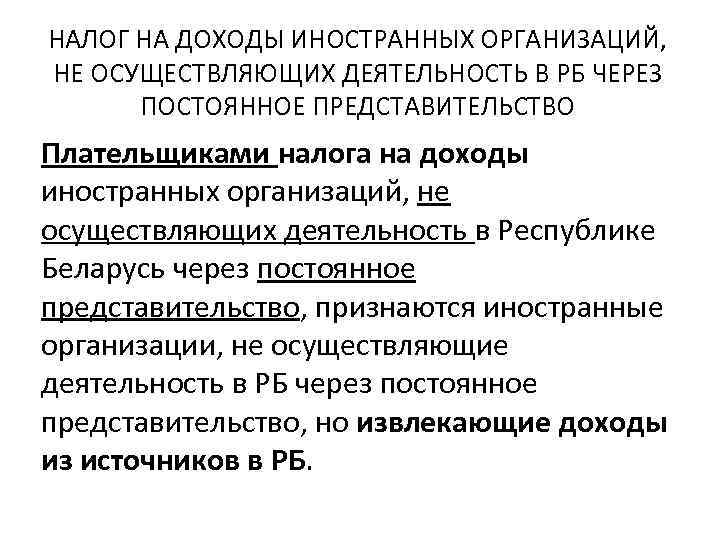 НАЛОГ НА ДОХОДЫ ИНОСТРАННЫХ ОРГАНИЗАЦИЙ, НЕ ОСУЩЕСТВЛЯЮЩИХ ДЕЯТЕЛЬНОСТЬ В РБ ЧЕРЕЗ ПОСТОЯННОЕ ПРЕДСТАВИТЕЛЬСТВО

Плательщиками налога на доходы иностранных организаций, не осуществляющих деятельность в Республике Беларусь через постоянное представительство, признаются иностранные организации, не осуществляющие деятельность в РБ через постоянное представительство, но извлекающие доходы из источников в РБ.